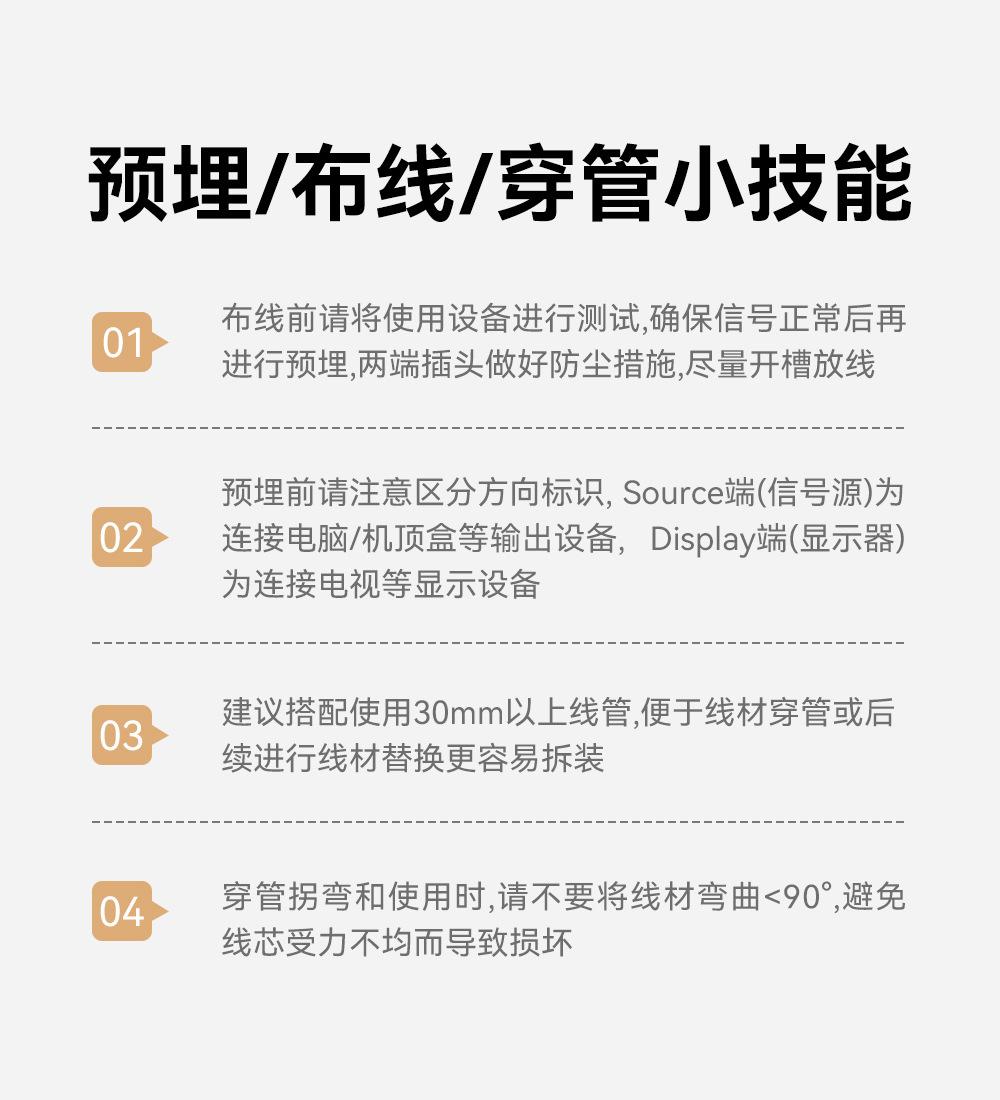 预埋/布线/穿管小技能

01

布线前请将使用设备进行测试,确保信号正常后再进行预埋,两端插头做好防尘措施,尽量开槽放线

02

预埋前请注意区分方向标识, Source端(信号源)为连接电脑/机顶盒等输出设备, Display端(显示器)为连接电视等显示设备

03

建议搭配使用30mm以上线管,便于线材穿管或后续进行线材替换更容易拆装

04

穿管拐弯和使用时,请不要将线材弯曲<90°,避免线芯受力不均而导致损坏